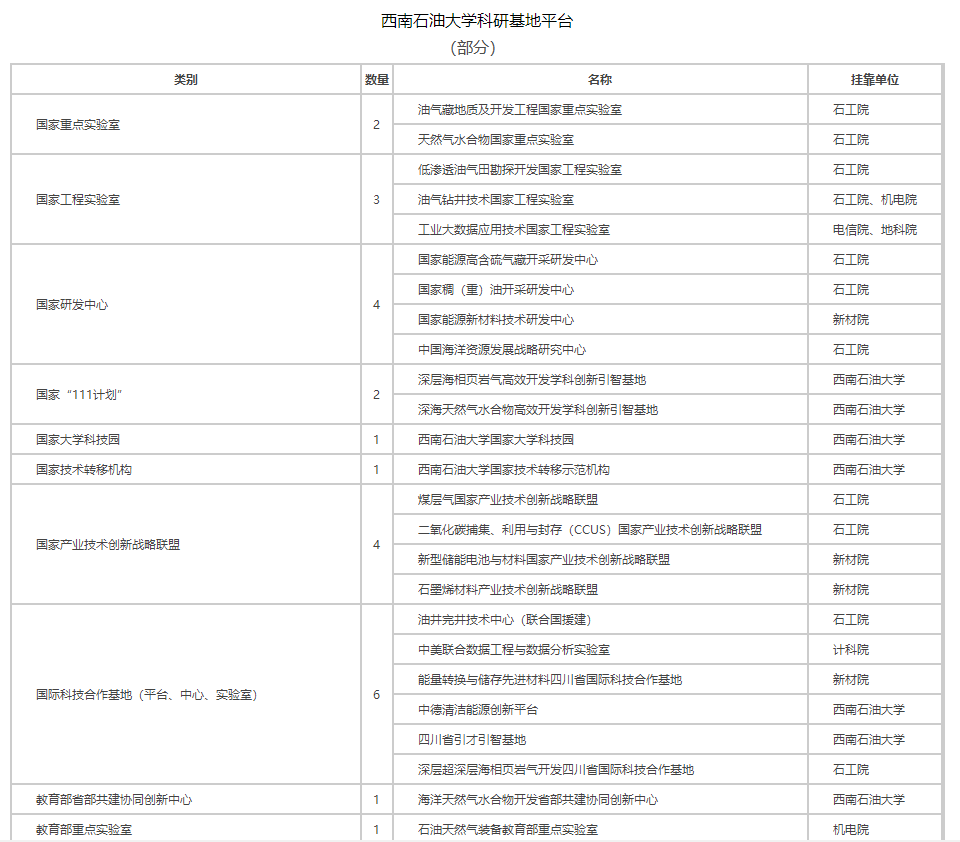 西南石油大学科研基地平台
（部分）

| 类别 | 数量 | 名称 | 挂靠单位 |
|---|---|---|---|
| 国家重点实验室 | 2 | 油气藏地质及开发工程国家重点实验室 | 石工院 |
| | | 天然气水合物国家重点实验室 | 石工院 |
| 国家工程实验室 | 3 | 低渗透油气田勘探开发国家工程实验室 | 石工院 |
| | | 油气钻井技术国家工程实验室 | 石工院、机电院 |
| | | 工业大数据应用技术国家工程实验室 | 电信院、地科院 |
| 国家研发中心 | 4 | 国家能源高含硫气藏开采研发中心 | 石工院 |
| | | 国家稠（重）油开采研发中心 | 石工院 |
| | | 国家能源新材料技术研发中心 | 新材院 |
| | | 中国海洋资源发展战略研究中心 | 石工院 |
| 国家“111计划” | 2 | 深层海相页岩气高效开发学科创新引智基地 | 西南石油大学 |
| | | 深海天然气水合物高效开发学科创新引智基地 | 西南石油大学 |
| 国家大学科技园 | 1 | 西南石油大学国家大学科技园 | 西南石油大学 |
| 国家技术转移机构 | 1 | 西南石油大学国家技术转移示范机构 | 西南石油大学 |
| 国家产业技术创新战略联盟 | 4 | 煤层气国家产业技术创新战略联盟 | 石工院 |
| | | 二氧化碳捕集、利用与封存（CCUS）国家产业技术创新战略联盟 | 石工院 |
| | | 新型储能电池与材料国家产业技术创新战略联盟 | 新材院 |
| | | 石墨烯材料产业技术创新战略联盟 | 新材院 |
| 国际科技合作基地（平台、中心、实验室） | 6 | 油井完井技术中心（联合国援建） | 石工院 |
| | | 中美联合数据工程与数据分析实验室 | 计科院 |
| | | 能量转换与储存先进材料四川省国际科技合作基地 | 新材院 |
| | | 中德清洁能源创新平台 | 西南石油大学 |
| | | 四川省引才引智基地 | 西南石油大学 |
| | | 深层超深层海相页岩气开发四川省国际科技合作基地 | 石工院 |
| 教育部省部共建协同创新中心 | 1 | 海洋天然气水合物开发省部共建协同创新中心 | 西南石油大学 |
| 教育部重点实验室 | 1 | 石油天然气装备教育部重点实验室 | 机电院 |